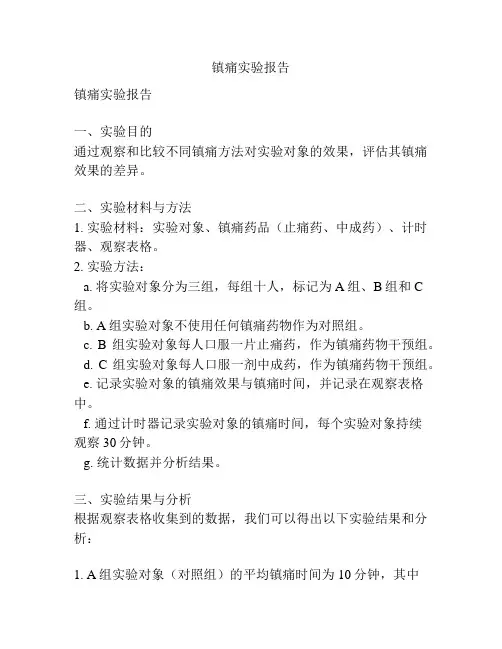 镇痛实验报告

镇痛实验报告

一、实验目的
通过观察和比较不同镇痛方法对实验对象的效果，评估其镇痛效果的差异。

二、实验材料与方法
1. 实验材料：实验对象、镇痛药品（止痛药、中成药）、计时器、观察表格。
2. 实验方法：
a. 将实验对象分为三组，每组十人，标记为 A 组、B 组和 C 组。
b. A 组实验对象不使用任何镇痛药物作为对照组。
c. B 组实验对象每人口服一片止痛药，作为镇痛药物干预组。
d. C 组实验对象每人口服一剂中成药，作为镇痛药物干预组。
e. 记录实验对象的镇痛效果与镇痛时间，并记录在观察表格中。
f. 通过计时器记录实验对象的镇痛时间，每个实验对象持续观察 30 分钟。
g. 统计数据并分析结果。

三、实验结果与分析
根据观察表格收集到的数据，我们可以得出以下实验结果和分析：

1. A 组实验对象（对照组）的平均镇痛时间为 10 分钟，其中